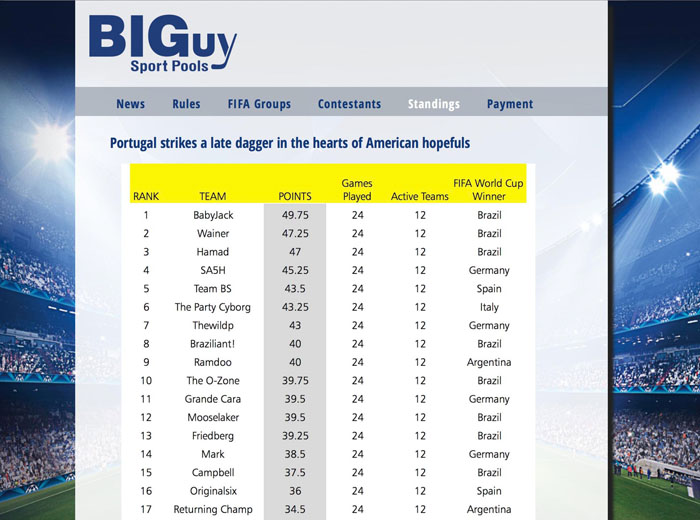 BIGuy
Sport Pools

News Rules FIFA Groups Contestants Standings Payment

Portugal strikes a late dagger in the hearts of American hopefuls

| RANK | TEAM | POINTS | Games Played | Active Teams | FIFA World Cup Winner |
|---|---|---|---|---|---|
| 1 | BabyJack | 49.75 | 24 | 12 | Brazil |
| 2 | Wainer | 47.25 | 24 | 12 | Brazil |
| 3 | Hamad | 47 | 24 | 12 | Brazil |
| 4 | SA5H | 45.25 | 24 | 12 | Germany |
| 5 | Team BS | 43.5 | 24 | 12 | Spain |
| 6 | The Party Cyborg | 43.25 | 24 | 12 | Italy |
| 7 | Thewildp | 43 | 24 | 12 | Germany |
| 8 | Braziliant! | 40 | 24 | 12 | Brazil |
| 9 | Ramdoo | 40 | 24 | 12 | Argentina |
| 10 | The O-Zone | 39.75 | 24 | 12 | Brazil |
| 11 | Grande Cara | 39.5 | 24 | 12 | Germany |
| 12 | Mooselaker | 39.5 | 24 | 12 | Brazil |
| 13 | Friedberg | 39.25 | 24 | 12 | Brazil |
| 14 | Mark | 38.5 | 24 | 12 | Germany |
| 15 | Campbell | 37.5 | 24 | 12 | Brazil |
| 16 | Originalsix | 36 | 24 | 12 | Spain |
| 17 | Returning Champ | 34.5 | 24 | 12 | Argentina |